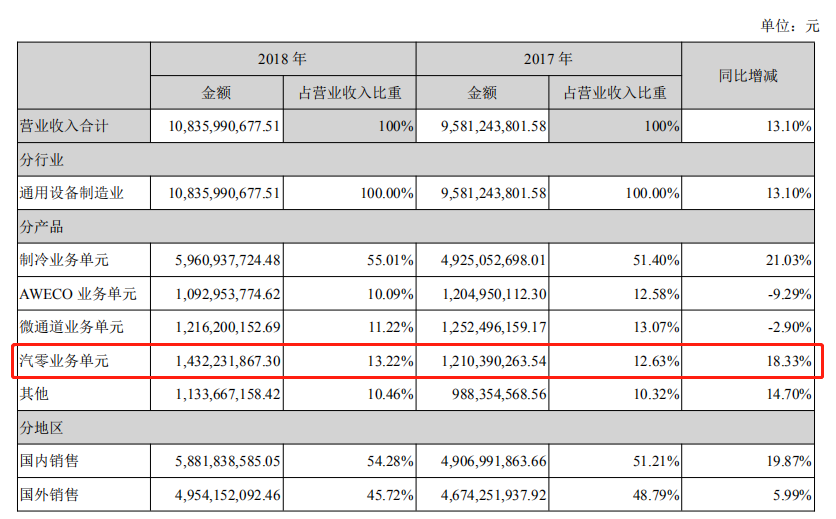 单位：元

| | 2018 年 | | 2017 年 | | 同比增减 |
|---|---|---|---|---|---|
| | 金额 | 占营业收入比重 | 金额 | 占营业收入比重 | |
| 营业收入合计 | 10,835,990,677.51 | 100% | 9,581,243,801.58 | 100% | 13.10% |
| 分行业 | | | | | |
| 通用设备制造业 | 10,835,990,677.51 | 100.00% | 9,581,243,801.58 | 100.00% | 13.10% |
| 分产品 | | | | | |
| 制冷业务单元 | 5,960,937,724.48 | 55.01% | 4,925,052,698.01 | 51.40% | 21.03% |
| AWECO 业务单元 | 1,092,953,774.62 | 10.09% | 1,204,950,112.30 | 12.58% | -9.29% |
| 微通道业务单元 | 1,216,200,152.69 | 11.22% | 1,252,496,159.17 | 13.07% | -2.90% |
| 汽零业务单元 | 1,432,231,867.30 | 13.22% | 1,210,390,263.54 | 12.63% | 18.33% |
| 其他 | 1,133,667,158.42 | 10.46% | 988,354,568.56 | 10.32% | 14.70% |
| 分地区 | | | | | |
| 国内销售 | 5,881,838,585.05 | 54.28% | 4,906,991,863.66 | 51.21% | 19.87% |
| 国外销售 | 4,954,152,092.46 | 45.72% | 4,674,251,937.92 | 48.79% | 5.99% |